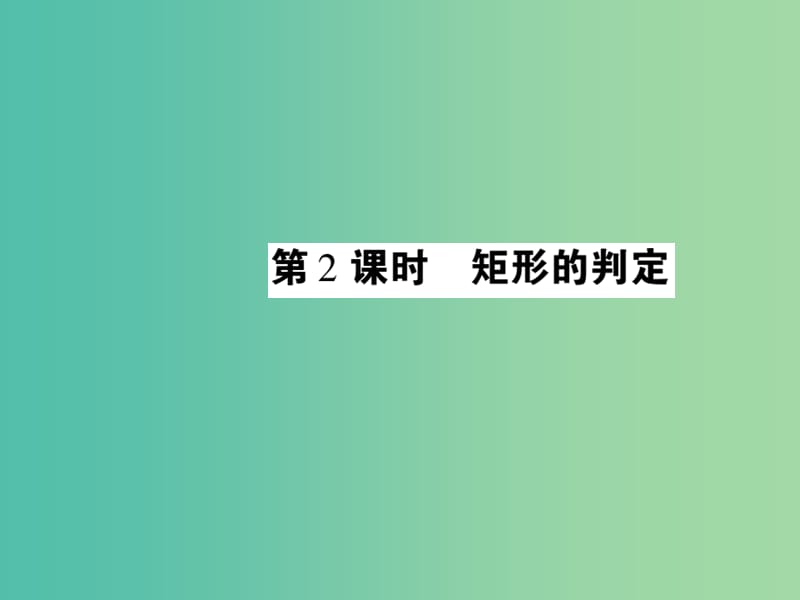 第 2 课时　矩形的判定